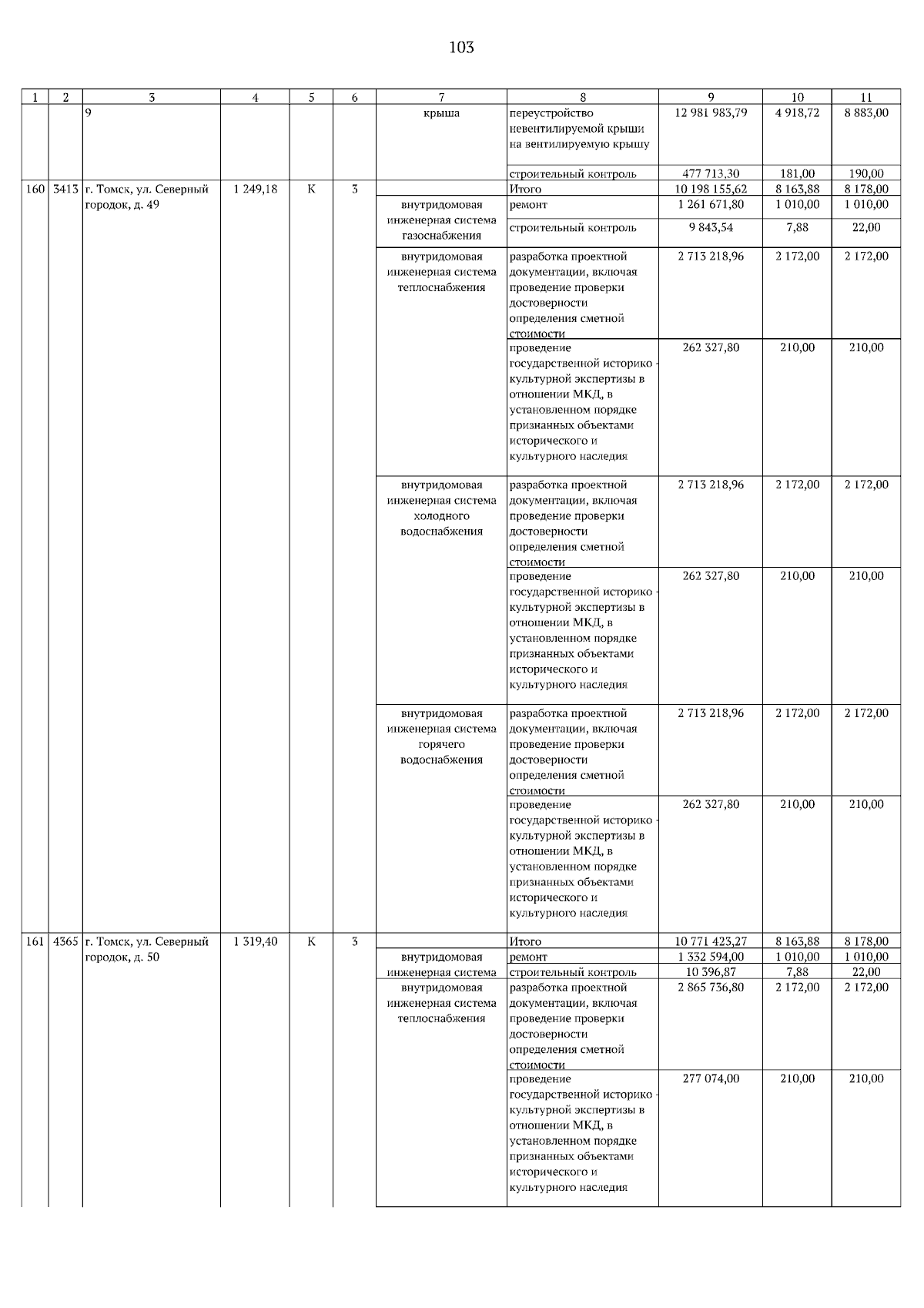 103

| 1 | 2 | 3 | 4 | 5 | 6 | 7 | 8 | 9 | 10 | 11 |
|---|---|---|---|---|---|---|---|---|---|---|
| | | 9 | | | | крыша | переустройство невентилируемой крыши на вентилируемую крышу | 12 981 983,79 | 4 918,72 | 8 883,00 |
| | | | | | | | строительный контроль | 477 713,30 | 181,00 | 190,00 |
| 160 | 3413 | г. Томск, ул. Северный городок, д. 49 | 1 249,18 | К | 3 | | Итого | 10 198 155,62 | 8 163,88 | 8 178,00 |
| | | | | | | внутридомовая инженерная система газоснабжения | ремонт | 1 261 671,80 | 1 010,00 | 1 010,00 |
| | | | | | | | строительный контроль | 9 843,54 | 7,88 | 22,00 |
| | | | | | | внутридомовая инженерная система теплоснабжения | разработка проектной документации, включая проведение проверки достоверности определения сметной стоимости | 2 713 218,96 | 2 172,00 | 2 172,00 |
| | | | | | | | проведение государственной историко - культурной экспертизы в отношении МКД, в установленном порядке признанных объектами исторического и культурного наследия | 262 327,80 | 210,00 | 210,00 |
| | | | | | | внутридомовая инженерная система холодного водоснабжения | разработка проектной документации, включая проведение проверки достоверности определения сметной стоимости | 2 713 218,96 | 2 172,00 | 2 172,00 |
| | | | | | | | проведение государственной историко - культурной экспертизы в отношении МКД, в установленном порядке признанных объектами исторического и культурного наследия | 262 327,80 | 210,00 | 210,00 |
| | | | | | | внутридомовая инженерная система горячего водоснабжения | разработка проектной документации, включая проведение проверки достоверности определения сметной стоимости | 2 713 218,96 | 2 172,00 | 2 172,00 |
| | | | | | | | проведение государственной историко - культурной экспертизы в отношении МКД, в установленном порядке признанных объектами исторического и культурного наследия | 262 327,80 | 210,00 | 210,00 |
| 161 | 4365 | г. Томск, ул. Северный городок, д. 50 | 1 319,40 | К | 3 | | Итого | 10 771 423,27 | 8 163,88 | 8 178,00 |
| | | | | | | внутридомовая инженерная система | ремонт | 1 332 594,00 | 1 010,00 | 1 010,00 |
| | | | | | | | строительный контроль | 10 396,87 | 7,88 | 22,00 |
| | | | | | | внутридомовая инженерная система теплоснабжения | разработка проектной документации, включая проведение проверки достоверности определения сметной стоимости | 2 865 736,80 | 2 172,00 | 2 172,00 |
| | | | | | | | проведение государственной историко - культурной экспертизы в отношении МКД, в установленном порядке признанных объектами исторического и культурного наследия | 277 074,00 | 210,00 | 210,00 |